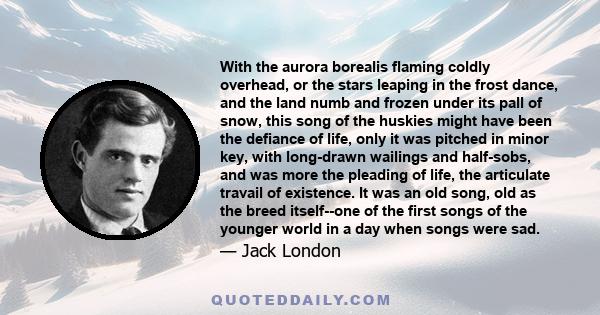 With the aurora borealis flaming coldly overhead, or the stars leaping in the frost dance, and the land numb and frozen under its pall of snow, this song of the huskies might have been the defiance of life, only it was pitched in minor key, with long-drawn wailings and half-sobs, and was more the pleading of life, the articulate travail of existence. It was an old song, old as the breed itself--one of the first songs of the younger world in a day when songs were sad.
— Jack London

QUOTEDDAILY.COM